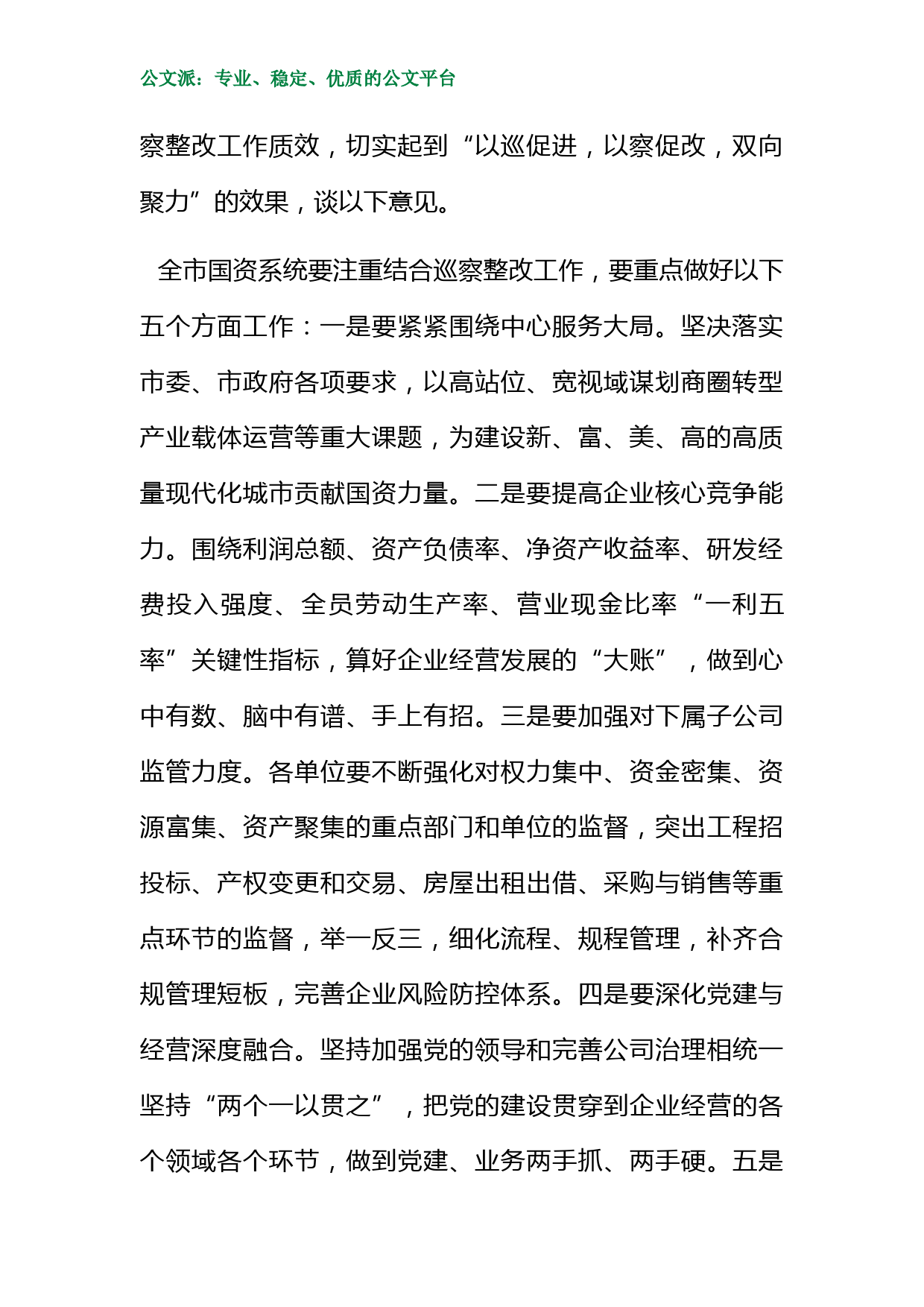 公文派：专业、稳定、优质的公文平台

察整改工作质效，切实起到“以巡促进，以察促改，双向聚力”的效果，谈以下意见。

全市国资系统要注重结合巡察整改工作，要重点做好以下五个方面工作：一是要紧紧围绕中心服务大局。坚决落实市委、市政府各项要求，以高站位、宽视域谋划商圈转型产业载体运营等重大课题，为建设新、富、美、高的高质量现代化城市贡献国资力量。二是要提高企业核心竞争能力。围绕利润总额、资产负债率、净资产收益率、研发经费投入强度、全员劳动生产率、营业现金比率“一利五率”关键性指标，算好企业经营发展的“大账”，做到心中有数、脑中有谱、手上有招。三是要加强对下属子公司监管力度。各单位要不断强化对权力集中、资金密集、资源富集、资产聚集的重点部门和单位的监督，突出工程招投标、产权变更和交易、房屋出租出借、采购与销售等重点环节的监督，举一反三，细化流程、规程管理，补齐合规管理短板，完善企业风险防控体系。四是要深化党建与经营深度融合。坚持加强党的领导和完善公司治理相统一坚持“两个一以贯之”，把党的建设贯穿到企业经营的各个领域各个环节，做到党建、业务两手抓、两手硬。五是